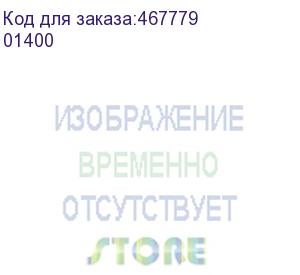 Код для заказа:467779
01400

ИЗОБРАЖЕНИЕ
ВРЕМЕННО
ОТСУТСТВУЕТ
STORE